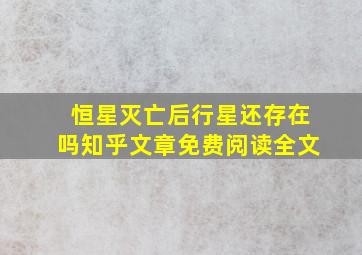 恒星灭亡后行星还存在吗知乎文章免费阅读全文